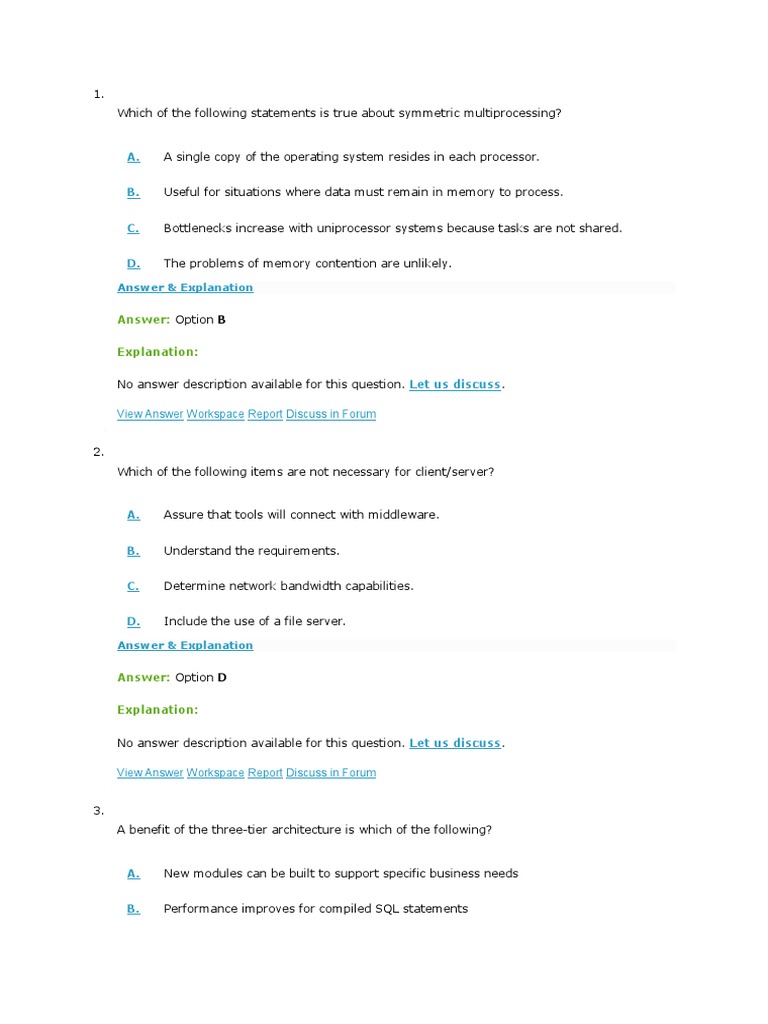 1.

Which of the following statements is true about symmetric multiprocessing?

A. A single copy of the operating system resides in each processor.

B. Useful for situations where data must remain in memory to process.

C. Bottlenecks increase with uniprocessor systems because tasks are not shared.

D. The problems of memory contention are unlikely.

Answer & Explanation

Answer: Option B

Explanation:

No answer description available for this question. Let us discuss.

View Answer Workspace Report Discuss in Forum

2.

Which of the following items are not necessary for client/server?

A. Assure that tools will connect with middleware.

B. Understand the requirements.

C. Determine network bandwidth capabilities.

D. Include the use of a file server.

Answer & Explanation

Answer: Option D

Explanation:

No answer description available for this question. Let us discuss.

View Answer Workspace Report Discuss in Forum

3.

A benefit of the three-tier architecture is which of the following?

A. New modules can be built to support specific business needs

B. Performance improves for compiled SQL statements